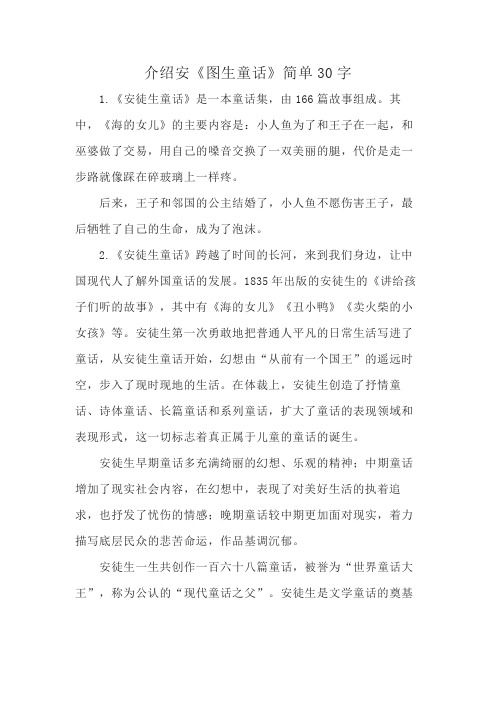 介绍安《图生童话》简单30字

1.《安徒生童话》是一本童话集，由166篇故事组成。其中，《海的女儿》的主要内容是：小人鱼为了和王子在一起，和巫婆做了交易，用自己的嗓音交换了一双美丽的腿，代价是走一步路就像踩在碎玻璃上一样疼。

后来，王子和邻国的公主结婚了，小人鱼不愿伤害王子，最后牺牲了自己的生命，成为了泡沫。

2.《安徒生童话》跨越了时间的长河，来到我们身边，让中国现代人了解外国童话的发展。1835年出版的安徒生的《讲给孩子们听的故事》，其中有《海的女儿》《丑小鸭》《卖火柴的小女孩》等。安徒生第一次勇敢地把普通人平凡的日常生活写进了童话，从安徒生童话开始，幻想由“从前有一个国王”的遥远时空，步入了现时现地的生活。在体裁上，安徒生创造了抒情童话、诗体童话、长篇童话和系列童话，扩大了童话的表现领域和表现形式，这一切标志着真正属于儿童的童话的诞生。

安徒生早期童话多充满绮丽的幻想、乐观的精神；中期童话增加了现实社会内容，在幻想中，表现了对美好生活的执着追求，也抒发了忧伤的情感；晚期童话较中期更加面对现实，着力描写底层民众的悲苦命运，作品基调沉郁。

安徒生一生共创作一百六十八篇童话，被誉为“世界童话大王”，称为公认的“现代童话之父”。安徒生是文学童话的奠基